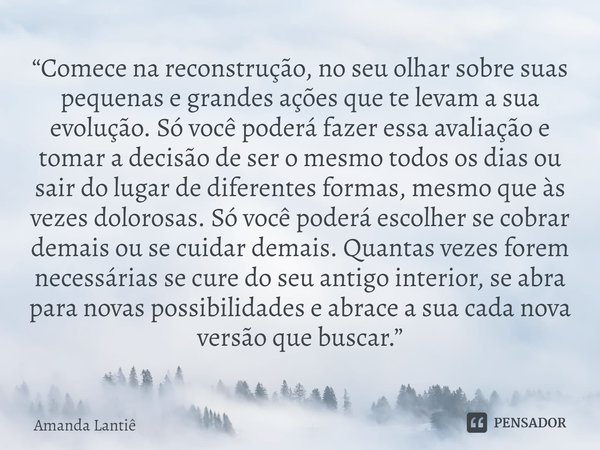 “Comece na reconstrução, no seu olhar sobre suas pequenas e grandes ações que te levam a sua evolução. Só você poderá fazer essa avaliação e tomar a decisão de ser o mesmo todos os dias ou sair do lugar de diferentes formas, mesmo que às vezes dolorosas. Só você poderá escolher se cobrar demais ou se cuidar demais. Quantas vezes forem necessárias se cure do seu antigo interior, se abra para novas possibilidades e abrace a sua cada nova versão que buscar.”

Amanda Lantiê

PENSADOR